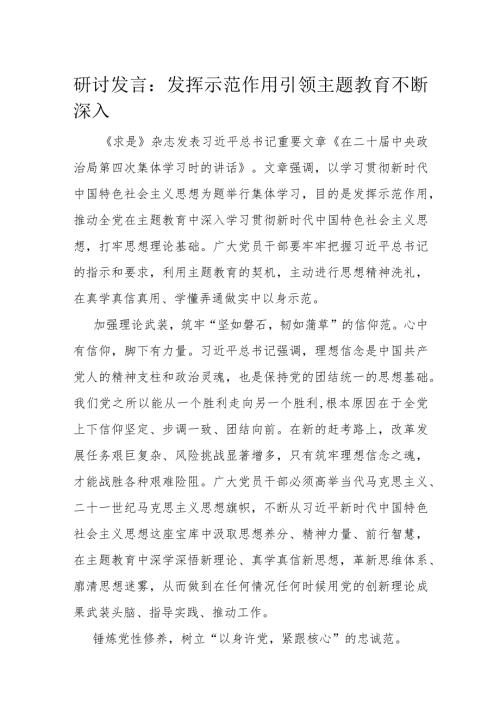 研讨发言：发挥示范作用引领主题教育不断深入

《求是》杂志发表习近平总书记重要文章《在二十届中央政治局第四次集体学习时的讲话》。文章强调，以学习贯彻新时代中国特色社会主义思想为题举行集体学习，目的是发挥示范作用，推动全党在主题教育中深入学习贯彻新时代中国特色社会主义思想，打牢思想理论基础。广大党员干部要牢牢把握习近平总书记的指示和要求，利用主题教育的契机，主动进行思想精神洗礼，在真学真信真用、学懂弄通做实中以身示范。

加强理论武装，筑牢“坚如磐石，韧如蒲草”的信仰范。心中有信仰，脚下有力量。习近平总书记强调，理想信念是中国共产党人的精神支柱和政治灵魂，也是保持党的团结统一的思想基础。我们党之所以能从一个胜利走向另一个胜利，根本原因在于全党上下信仰坚定、步调一致、团结向前。在新的赶考路上，改革发展任务艰巨复杂、风险挑战显著增多，只有筑牢理想信念之魂，才能战胜各种艰难险阻。广大党员干部必须高举当代马克思主义、二十一世纪马克思主义思想旗帜，不断从习近平新时代中国特色社会主义思想这座宝库中汲取思想养分、精神力量、前行智慧，在主题教育中深学深悟新理论、真学真信新思想，革新思维体系、廓清思想迷雾，从而做到在任何情况任何时候用党的创新理论成果武装头脑、指导实践、推动工作。

锤炼党性修养，树立“以身许党，紧跟核心”的忠诚范。